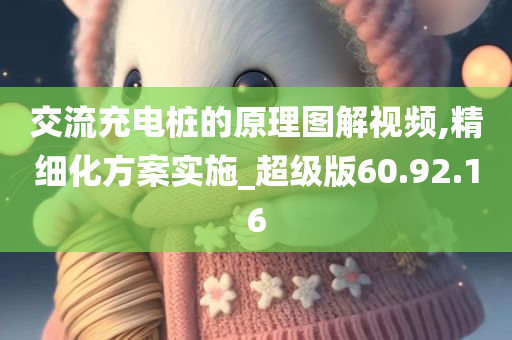 交流充电桩的原理图解视频,精细化方案实施_超级版60.92.16